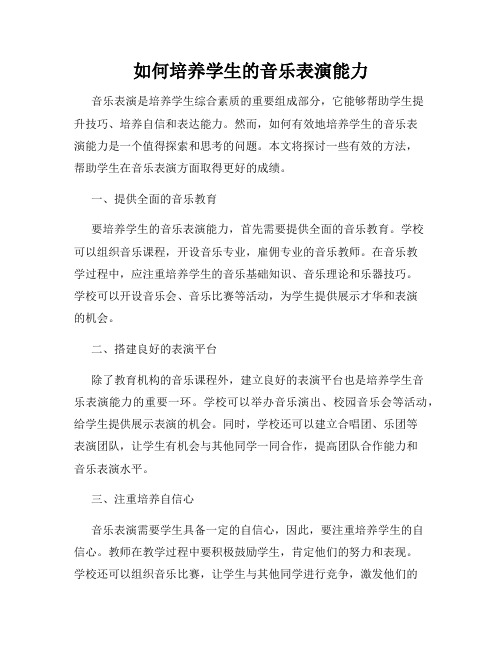 如何培养学生的音乐表演能力

音乐表演是培养学生综合素质的重要组成部分，它能够帮助学生提升技巧、培养自信和表达能力。然而，如何有效地培养学生的音乐表演能力是一个值得探索和思考的问题。本文将探讨一些有效的方法，帮助学生在音乐表演方面取得更好的成绩。

一、提供全面的音乐教育

要培养学生的音乐表演能力，首先需要提供全面的音乐教育。学校可以组织音乐课程，开设音乐专业，雇佣专业的音乐教师。在音乐教学过程中，应注重培养学生的音乐基础知识、音乐理论和乐器技巧。学校可以开设音乐会、音乐比赛等活动，为学生提供展示才华和表演的机会。

二、搭建良好的表演平台

除了教育机构的音乐课程外，建立良好的表演平台也是培养学生音乐表演能力的重要一环。学校可以举办音乐演出、校园音乐会等活动，给学生提供展示表演的机会。同时，学校还可以建立合唱团、乐团等表演团队，让学生有机会与其他同学一同合作，提高团队合作能力和音乐表演水平。

三、注重培养自信心

音乐表演需要学生具备一定的自信心，因此，要注重培养学生的自信心。教师在教学过程中要积极鼓励学生，肯定他们的努力和表现。学校还可以组织音乐比赛，让学生与其他同学进行竞争，激发他们的